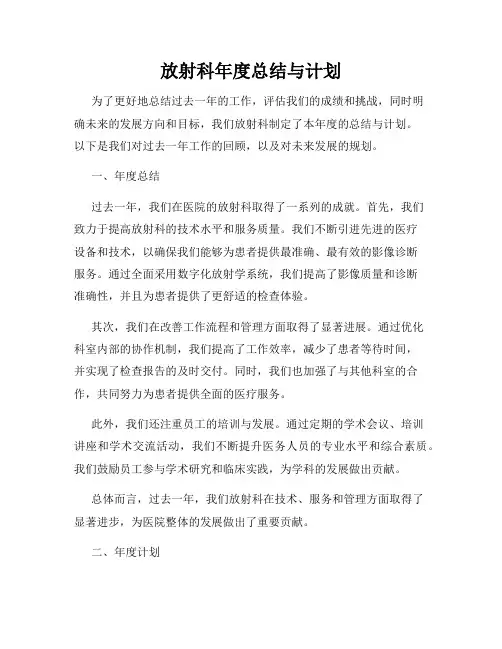 放射科年度总结与计划

为了更好地总结过去一年的工作，评估我们的成绩和挑战，同时明确未来的发展方向和目标，我们放射科制定了本年度的总结与计划。以下是我们对过去一年工作的回顾，以及对未来发展的规划。

一、年度总结

过去一年，我们在医院的放射科取得了一系列的成就。首先，我们致力于提高放射科的技术水平和服务质量。我们不断引进先进的医疗设备和技术，以确保我们能够为患者提供最准确、最有效的影像诊断服务。通过全面采用数字化放射学系统，我们提高了影像质量和诊断准确性，并且为患者提供了更舒适的检查体验。

其次，我们在改善工作流程和管理方面取得了显著进展。通过优化科室内部的协作机制，我们提高了工作效率，减少了患者等待时间，并实现了检查报告的及时交付。同时，我们也加强了与其他科室的合作，共同努力为患者提供全面的医疗服务。

此外，我们还注重员工的培训与发展。通过定期的学术会议、培训讲座和学术交流活动，我们不断提升医务人员的专业水平和综合素质。我们鼓励员工参与学术研究和临床实践，为学科的发展做出贡献。

总体而言，过去一年，我们放射科在技术、服务和管理方面取得了显著进步，为医院整体的发展做出了重要贡献。

二、年度计划